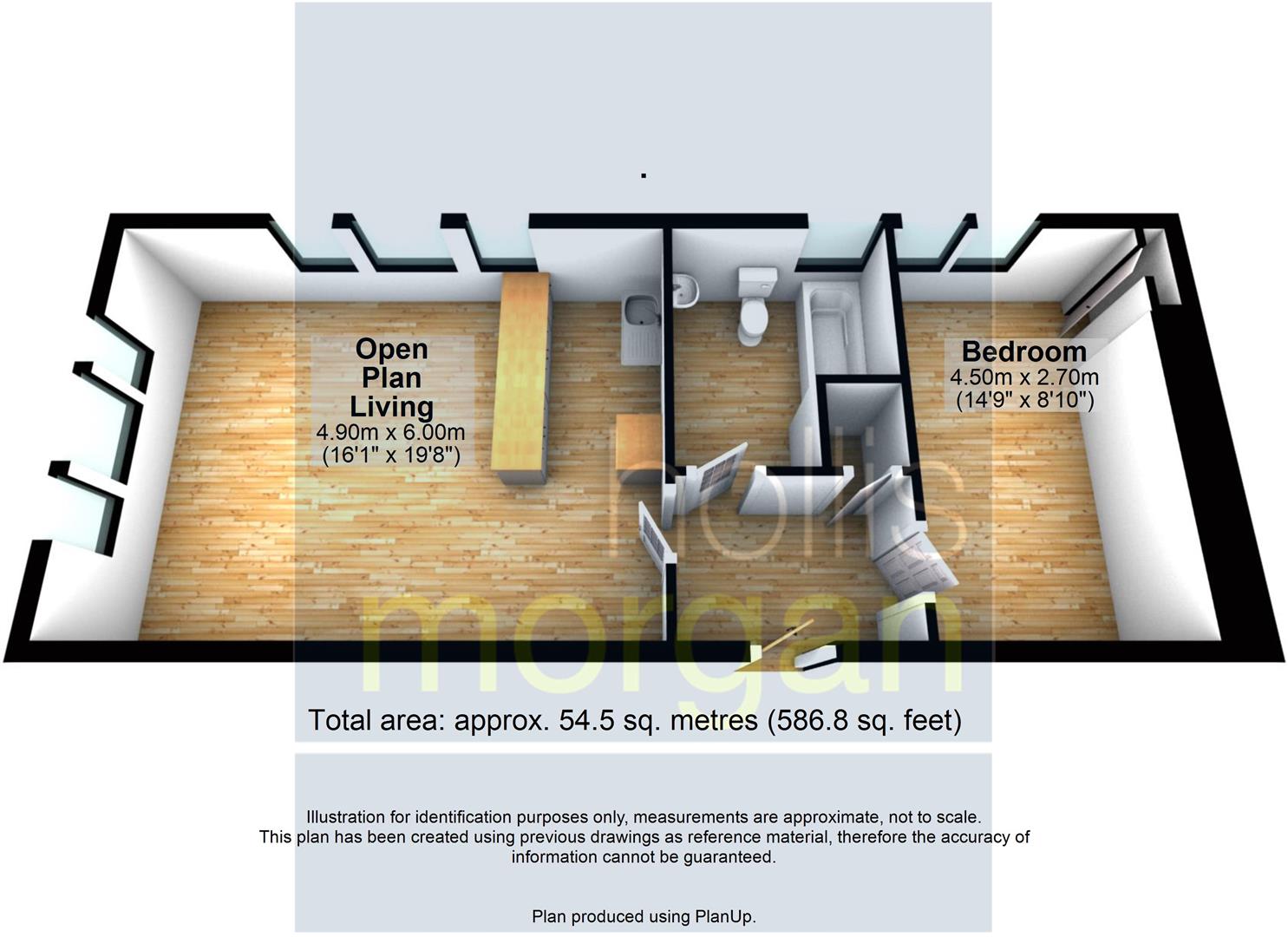 Open Plan Living
4.90m x 6.00m
(16'1" x 19'8")

Bedroom
4.50m x 2.70m
(14'9" x 8'10")

hollis
morgan

Total area: approx. 54.5 sq. metres (586.8 sq. feet)

Illustration for identification purposes only, measurements are approximate, not to scale. This plan has been created using previous drawings as reference material, therefore the accuracy of information cannot be guaranteed.

Plan produced using PlanUp.